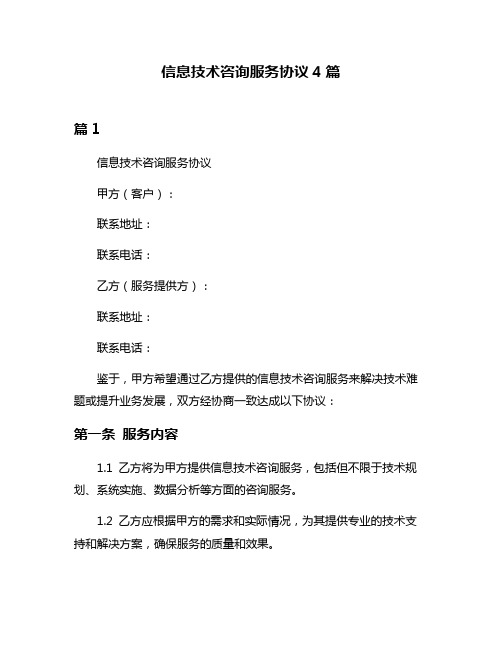 信息技术咨询服务协议 4 篇

篇 1

信息技术咨询服务协议

甲方（客户）：

联系地址：

联系电话：

乙方（服务提供方）：

联系地址：

联系电话：

鉴于，甲方希望通过乙方提供的信息技术咨询服务来解决技术难题或提升业务发展，双方经协商一致达成以下协议：

第一条 服务内容

1.1 乙方将为甲方提供信息技术咨询服务，包括但不限于技术规划、系统实施、数据分析等方面的咨询服务。

1.2 乙方应根据甲方的需求和实际情况，为其提供专业的技术支持和解决方案，确保服务的质量和效果。